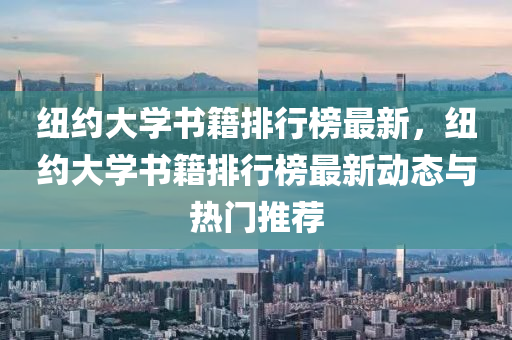 纽约大学书籍排行榜最新，纽约大学书籍排行榜最新动态与热门推荐